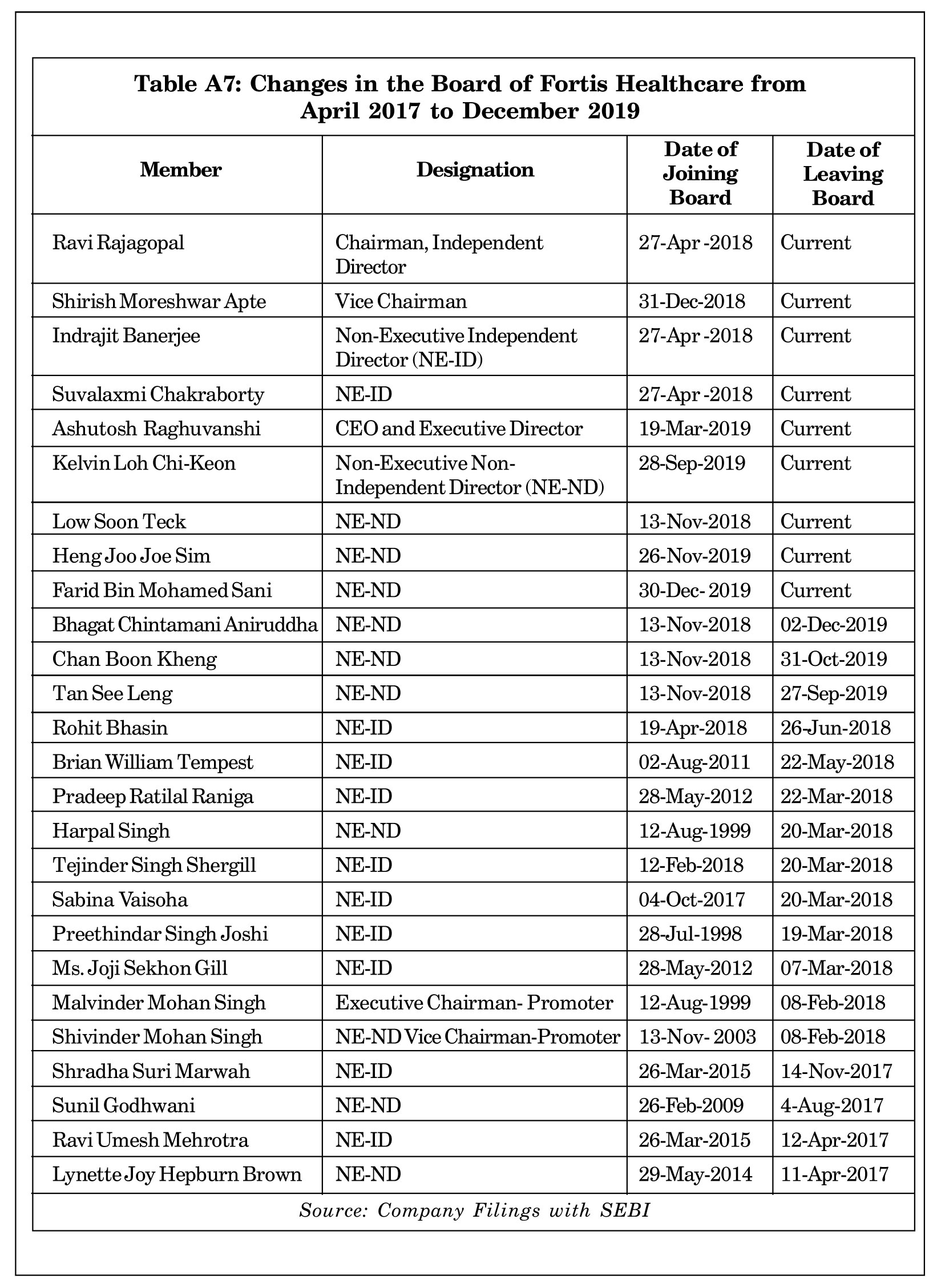 Table A7: Changes in the Board of Fortis Healthcare from April 2017 to December 2019

| Member | Designation | Date of Joining Board | Date of Leaving Board |
|---|---|---|---|
| Ravi Rajagopal | Chairman, Independent Director | 27-Apr -2018 | Current |
| Shirish Moreshwar Apte | Vice Chairman | 31-Dec-2018 | Current |
| Indrajit Banerjee | Non-Executive Independent Director (NE-ID) | 27-Apr -2018 | Current |
| Suvalaxmi Chakraborty | NE-ID | 27-Apr -2018 | Current |
| Ashutosh Raghuvanshi | CEO and Executive Director | 19-Mar-2019 | Current |
| Kelvin Loh Chi-Keon | Non-Executive Non-Independent Director (NE-ND) | 28-Sep-2019 | Current |
| Low Soon Teck | NE-ND | 13-Nov-2018 | Current |
| Heng Joo Joe Sim | NE-ND | 26-Nov-2019 | Current |
| Farid Bin Mohamed Sani | NE-ND | 30-Dec- 2019 | Current |
| Bhagat Chintamani Aniruddha | NE-ND | 13-Nov-2018 | 02-Dec-2019 |
| Chan Boon Kheng | NE-ND | 13-Nov-2018 | 31-Oct-2019 |
| Tan See Leng | NE-ND | 13-Nov-2018 | 27-Sep-2019 |
| Rohit Bhasin | NE-ID | 19-Apr-2018 | 26-Jun-2018 |
| Brian William Tempest | NE-ID | 02-Aug-2011 | 22-May-2018 |
| Pradeep Ratilal Raniga | NE-ID | 28-May-2012 | 22-Mar-2018 |
| Harpal Singh | NE-ND | 12-Aug-1999 | 20-Mar-2018 |
| Tejinder Singh Shergill | NE-ID | 12-Feb-2018 | 20-Mar-2018 |
| Sabina Vaisoha | NE-ID | 04-Oct-2017 | 20-Mar-2018 |
| Preethindar Singh Joshi | NE-ID | 28-Jul-1998 | 19-Mar-2018 |
| Ms. Joji Sekhon Gill | NE-ID | 28-May-2012 | 07-Mar-2018 |
| Malvinder Mohan Singh | Executive Chairman- Promoter | 12-Aug-1999 | 08-Feb-2018 |
| Shivinder Mohan Singh | NE-ND Vice Chairman-Promoter | 13-Nov- 2003 | 08-Feb-2018 |
| Shradha Suri Marwah | NE-ID | 26-Mar-2015 | 14-Nov-2017 |
| Sunil Godhwani | NE-ND | 26-Feb-2009 | 4-Aug-2017 |
| Ravi Umesh Mehrotra | NE-ID | 26-Mar-2015 | 12-Apr-2017 |
| Lynette Joy Hepburn Brown | NE-ND | 29-May-2014 | 11-Apr-2017 |

Source: Company Filings with SEBI